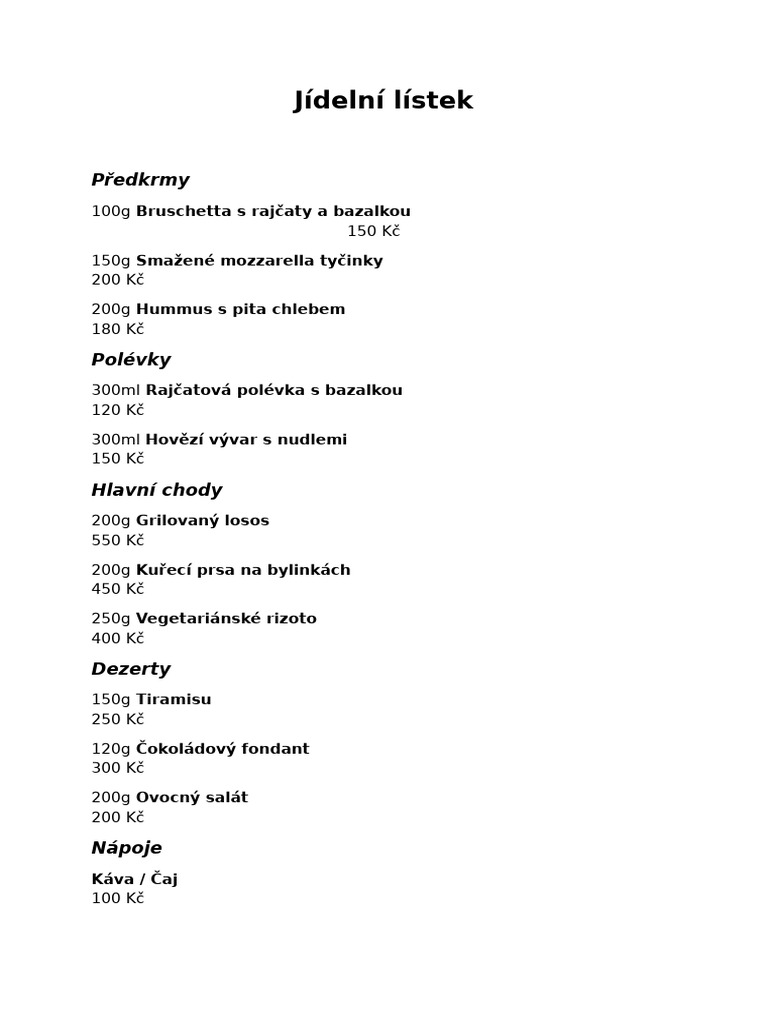 Jídelní lístek

Předkrmy

100g Bruschetta s rajčaty a bazalkou
150 Kč

150g Smažené mozzarella tyčinky
200 Kč

200g Hummus s pita chlebem
180 Kč

Polévky

300ml Rajčatová polévka s bazalkou
120 Kč

300ml Hovězí vývar s nudlemi
150 Kč

Hlavní chody

200g Grilovaný losos
550 Kč

200g Kuřecí prsa na bylinkách
450 Kč

250g Vegetariánské rizoto
400 Kč

Dezerty

150g Tiramisu
250 Kč

120g Čokoládový fondant
300 Kč

200g Ovocný salát
200 Kč

Nápoje

Káva / Čaj
100 Kč